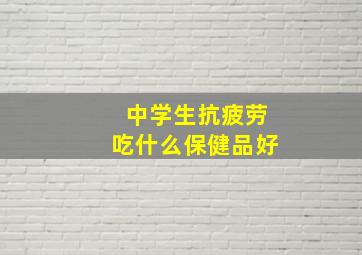 中学生抗疲劳
吃什么保健品好